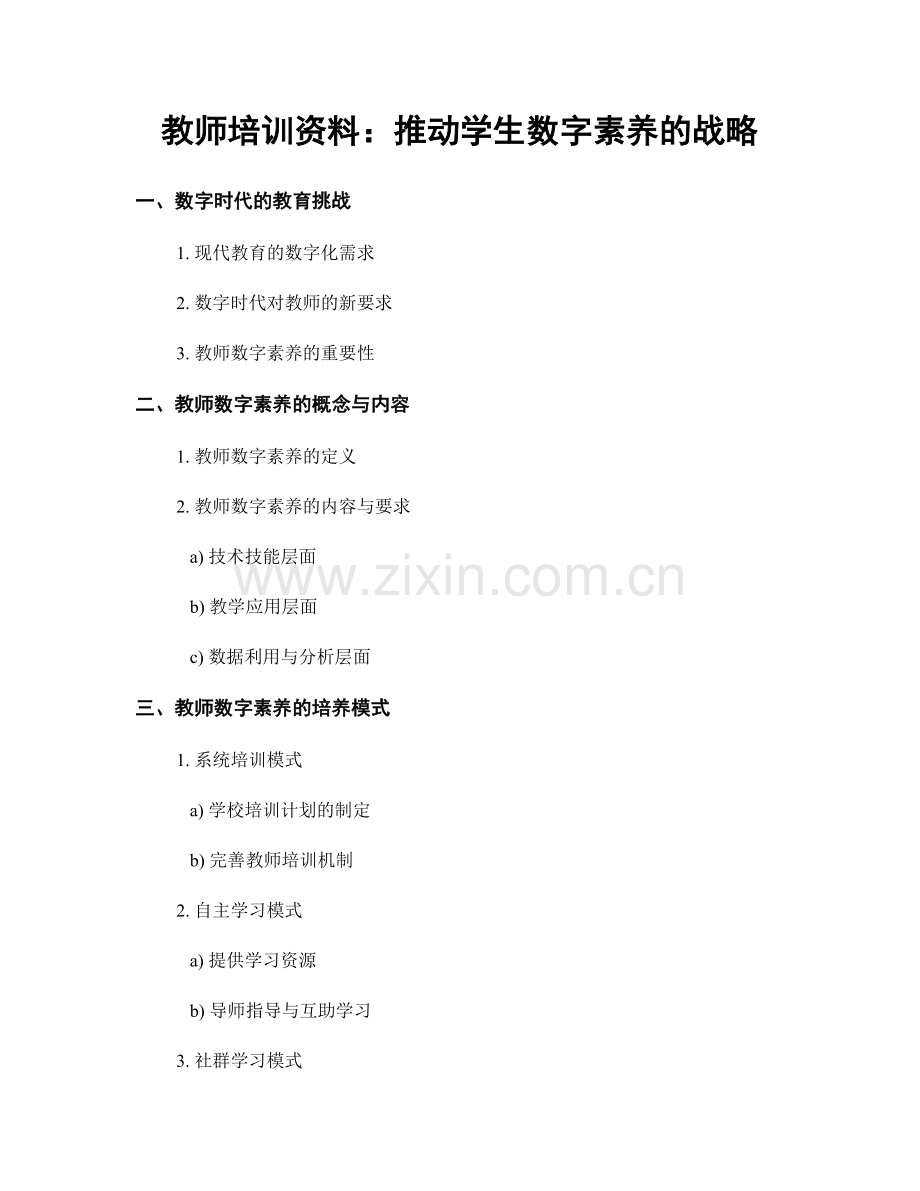 教师培训资料：推动学生数字素养的战略

一、数字时代的教育挑战

1.现代教育的数字化需求

2.数字时代对教师的新要求

3.教师数字素养的重要性

二、教师数字素养的概念与内容

1.教师数字素养的定义

2.教师数字素养的内容与要求

a)技术技能层面

b)教学应用层面

c)数据利用与分析层面

三、教师数字素养的培养模式

1.系统培训模式

a)学校培训计划的制定

b)完善教师培训机制

2.自主学习模式

a)提供学习资源

b)导师指导与互助学习

3.社群学习模式

www.zixin.com.cn